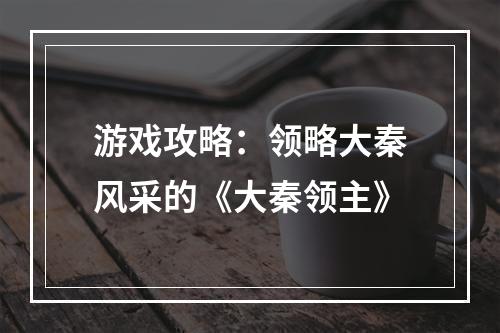 游戏攻略：领略大秦风采的《大秦领主》